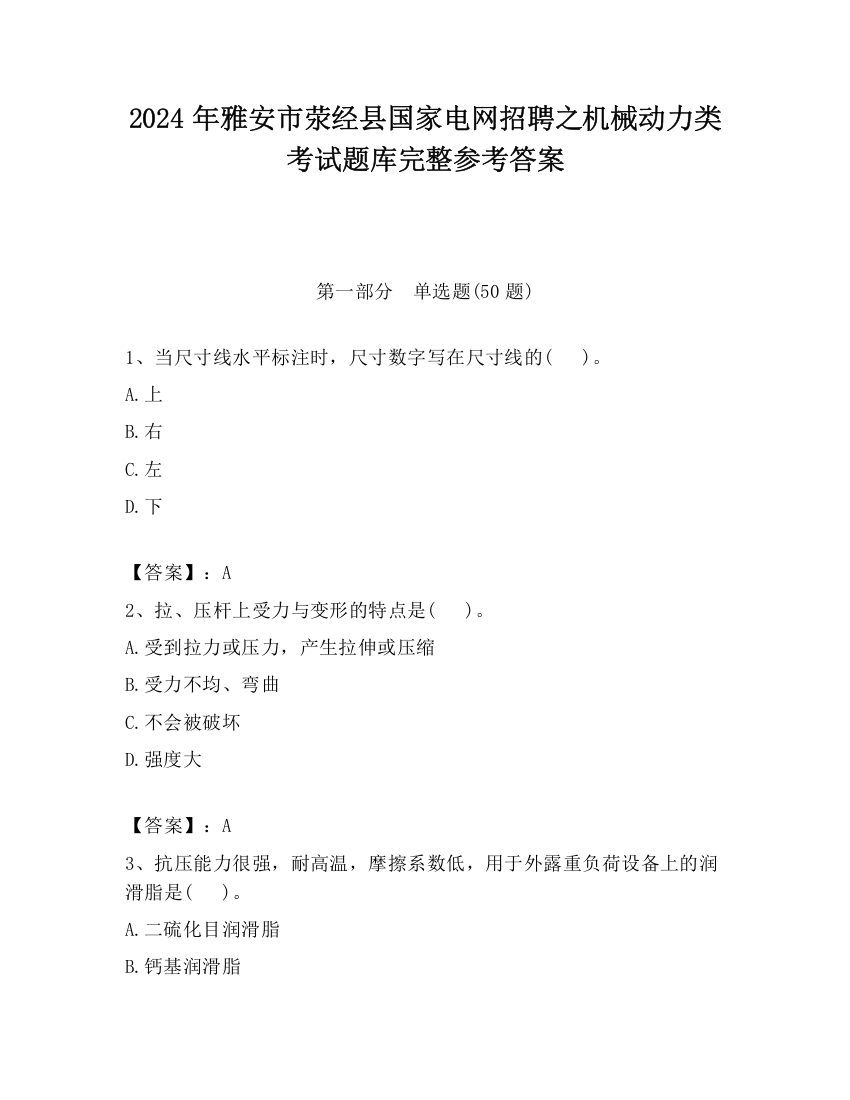 2024 年雅安市荥经县国家电网招聘之机械动力类考试题库完整参考答案

第一部分　单选题(50 题)

1、当尺寸线水平标注时，尺寸数字写在尺寸线的(　)。

A.上

B.右

C.左

D.下

【答案】：A

2、拉、压杆上受力与变形的特点是(　)。

A.受到拉力或压力，产生拉伸或压缩

B.受力不均、弯曲

C.不会被破坏

D.强度大

【答案】：A

3、抗压能力很强，耐高温，摩擦系数低，用于外露重负荷设备上的润滑脂是(　)。

A.二硫化目润滑脂

B.钙基润滑脂